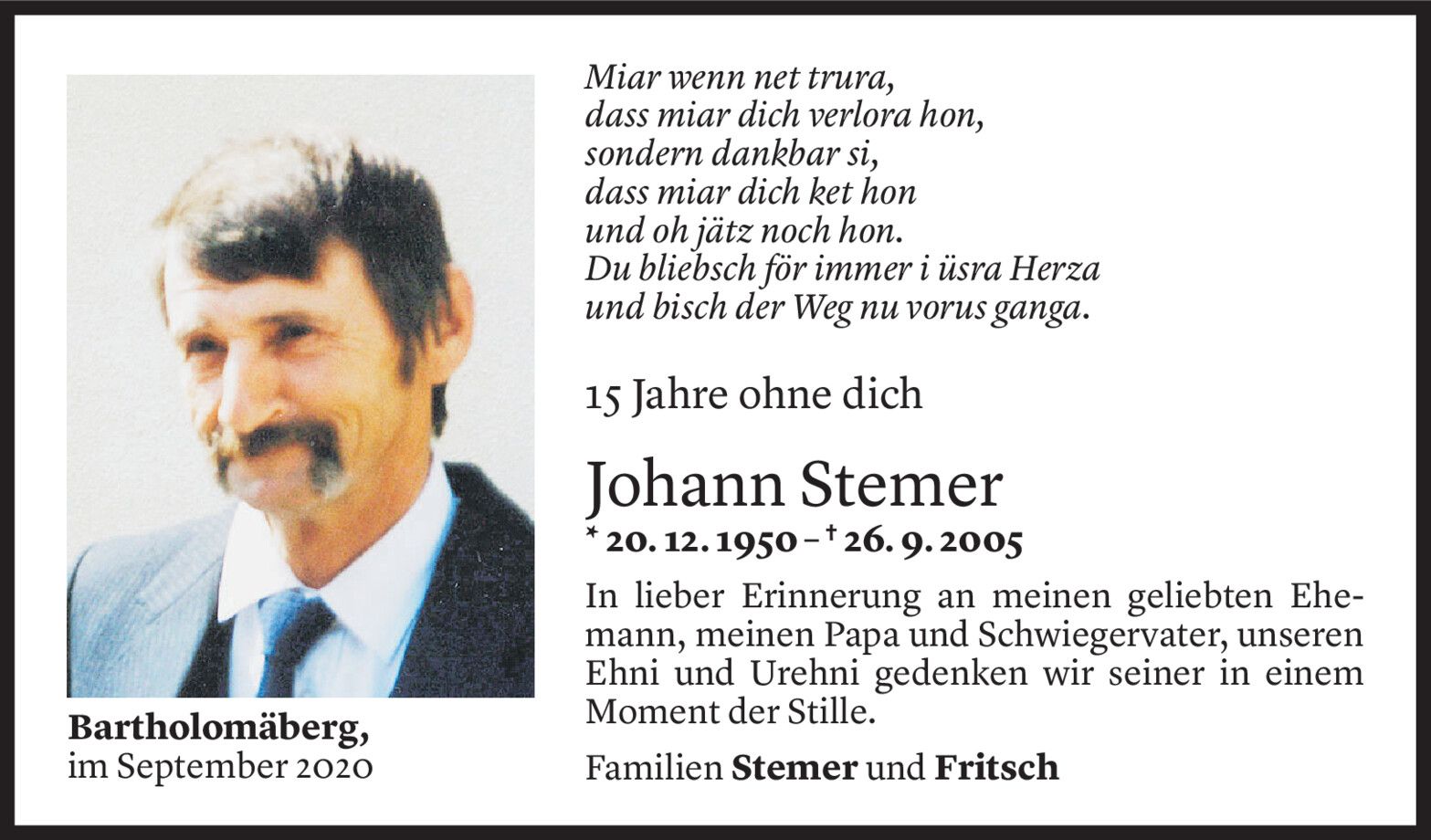 Bartholomäberg,
im September 2020

Miar wenn net trura,
dass miar dich verlora hon,
sondern dankbar si,
dass miar dich ket hon
und oh jätz noch hon.
Du bliebsch för immer i üsra Herza
und bisch der Weg nu vorus ganga.

15 Jahre ohne dich

Johann Stemer

* 20. 12. 1950 – † 26. 9. 2005

In lieber Erinnerung an meinen geliebten Ehemann, meinen Papa und Schwiegervater, unseren Ehni und Urehni gedenken wir seiner in einem Moment der Stille.

Familien Stemer und Fritsch